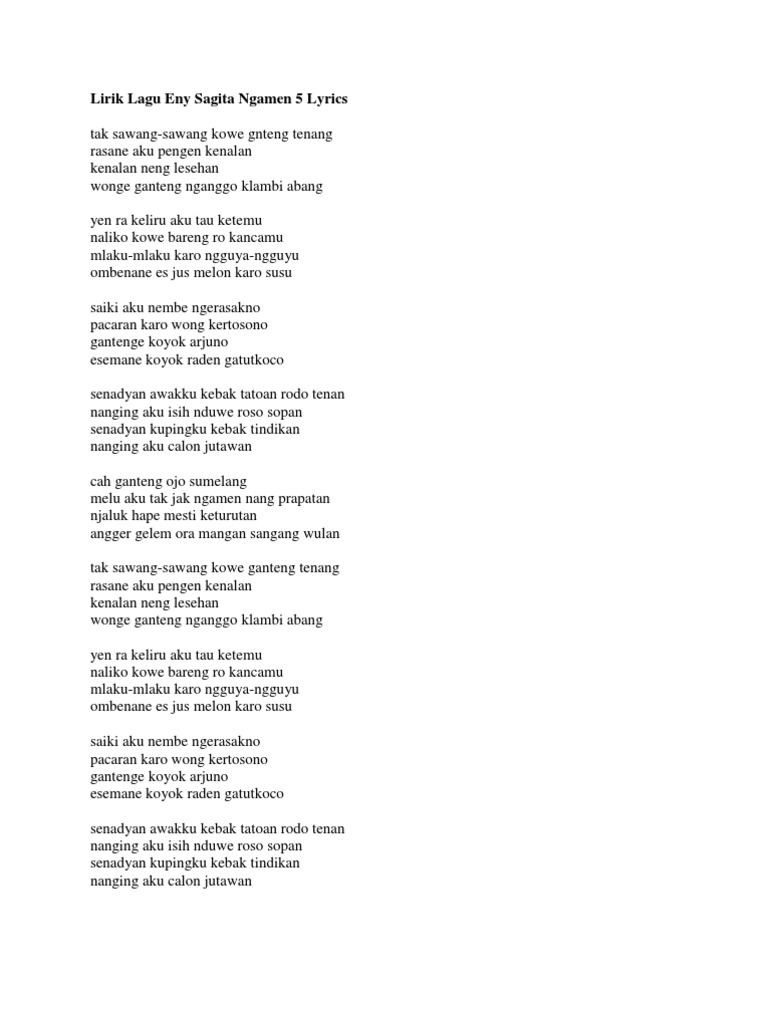 Lirik Lagu Eny Sagita Ngamen 5 Lyrics

tak sawang-sawang kowe gnteng tenang
rasane aku pengen kenalan
kenalan neng lesehan
wonge ganteng nganggo klambi abang

yen ra keliru aku tau ketemu
naliko kowe bareng ro kancamu
mlaku-mlaku karo ngguya-ngguyu
ombenane es jus melon karo susu

saiki aku nembe ngerasakno
pacaran karo wong kertosono
gantenge koyok arjuno
esemane koyok raden gatutkoco

senadyan awakku kebak tatoan rodo tenan
nanging aku isih nduwe roso sopan
senadyan kupingku kebak tindikan
nanging aku calon jutawan

cah ganteng ojo sumelang
melu aku tak jak ngamen nang prapatan
njaluk hape mesti keturutan
angger gelem ora mangan sangang wulan

tak sawang-sawang kowe ganteng tenang
rasane aku pengen kenalan
kenalan neng lesehan
wonge ganteng nganggo klambi abang

yen ra keliru aku tau ketemu
naliko kowe bareng ro kancamu
mlaku-mlaku karo ngguya-ngguyu
ombenane es jus melon karo susu

saiki aku nembe ngerasakno
pacaran karo wong kertosono
gantenge koyok arjuno
esemane koyok raden gatutkoco

senadyan awakku kebak tatoan rodo tenan
nanging aku isih nduwe roso sopan
senadyan kupingku kebak tindikan
nanging aku calon jutawan